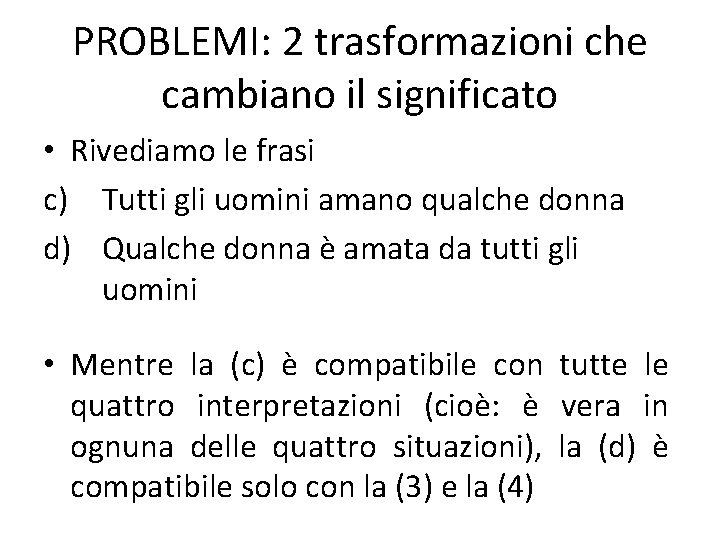 PROBLEMI: 2 trasformazioni che cambiano il significato

• Rivediamo le frasi

c) Tutti gli uomini amano qualche donna

d) Qualche donna è amata da tutti gli uomini

• Mentre la (c) è compatibile con tutte le quattro interpretazioni (cioè: è vera in ognuna delle quattro situazioni), la (d) è compatibile solo con la (3) e la (4)